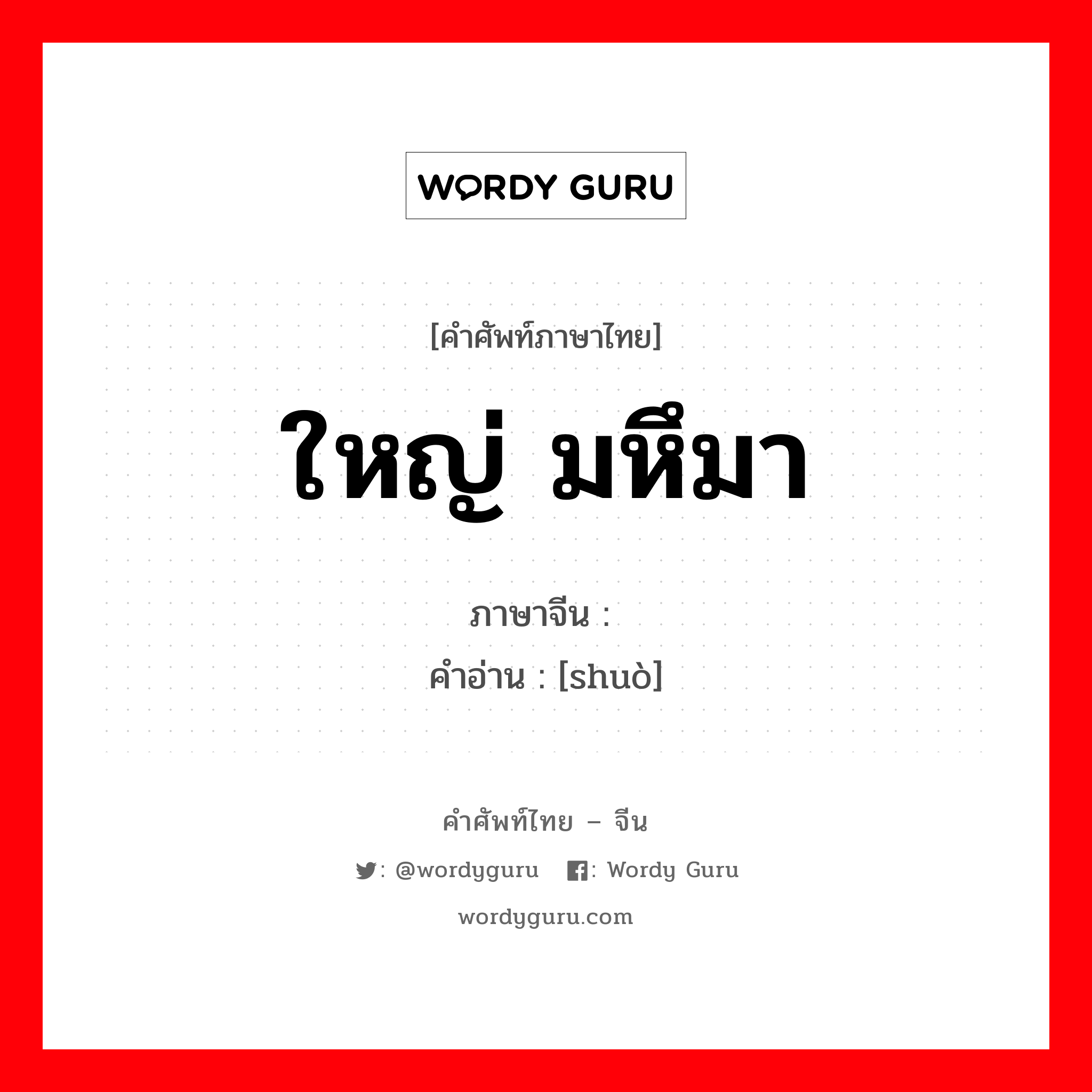 WORDY GURU

[คำศัพท์ภาษาไทย]

ใหญ่ มหึมา

ภาษาจีน :
คำอ่าน : [shuò]

คำศัพท์ไทย – จีน

: @wordyguru  : Wordy Guru

wordyguru.com